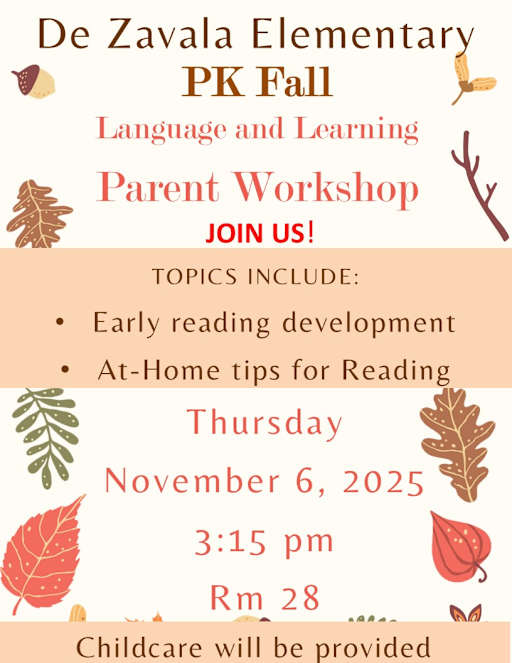 De Zavala Elementary
PK Fall
Language and Learning
Parent Workshop
JOIN US!

TOPICS INCLUDE:
• Early reading development
• At-Home tips for Reading

Thursday
November 6, 2025
3:15 pm
Rm 28

Childcare will be provided